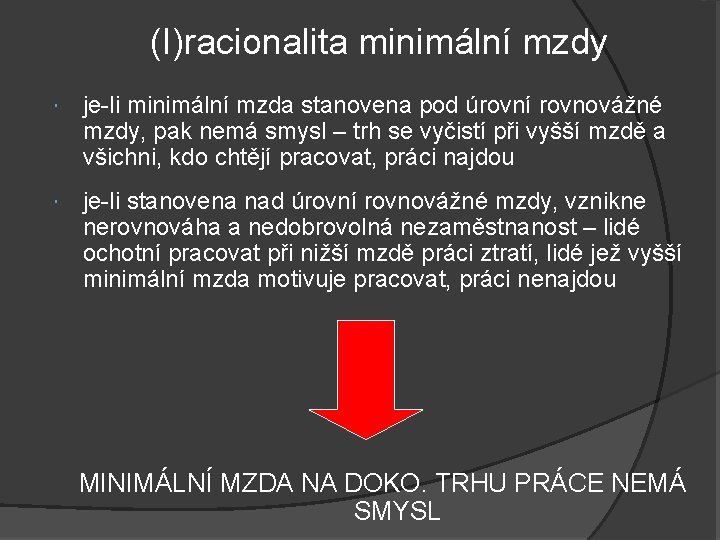 (I)racionalita minimální mzdy

je-li minimální mzda stanovena pod úrovní rovnovážné mzdy, pak nemá smysl – trh se vyčistí při vyšší mzdě a všichni, kdo chtějí pracovat, práci najdou

je-li stanovena nad úrovní rovnovážné mzdy, vznikne nerovnováha a nedobrovolná nezaměstnanost – lidé ochotní pracovat při nižší mzdě práci ztratí, lidé jež vyšší minimální mzda motivuje pracovat, práci nenajdou

MINIMÁLNÍ MZDA NA DOKO. TRHU PRÁCE NEMÁ SMYSL